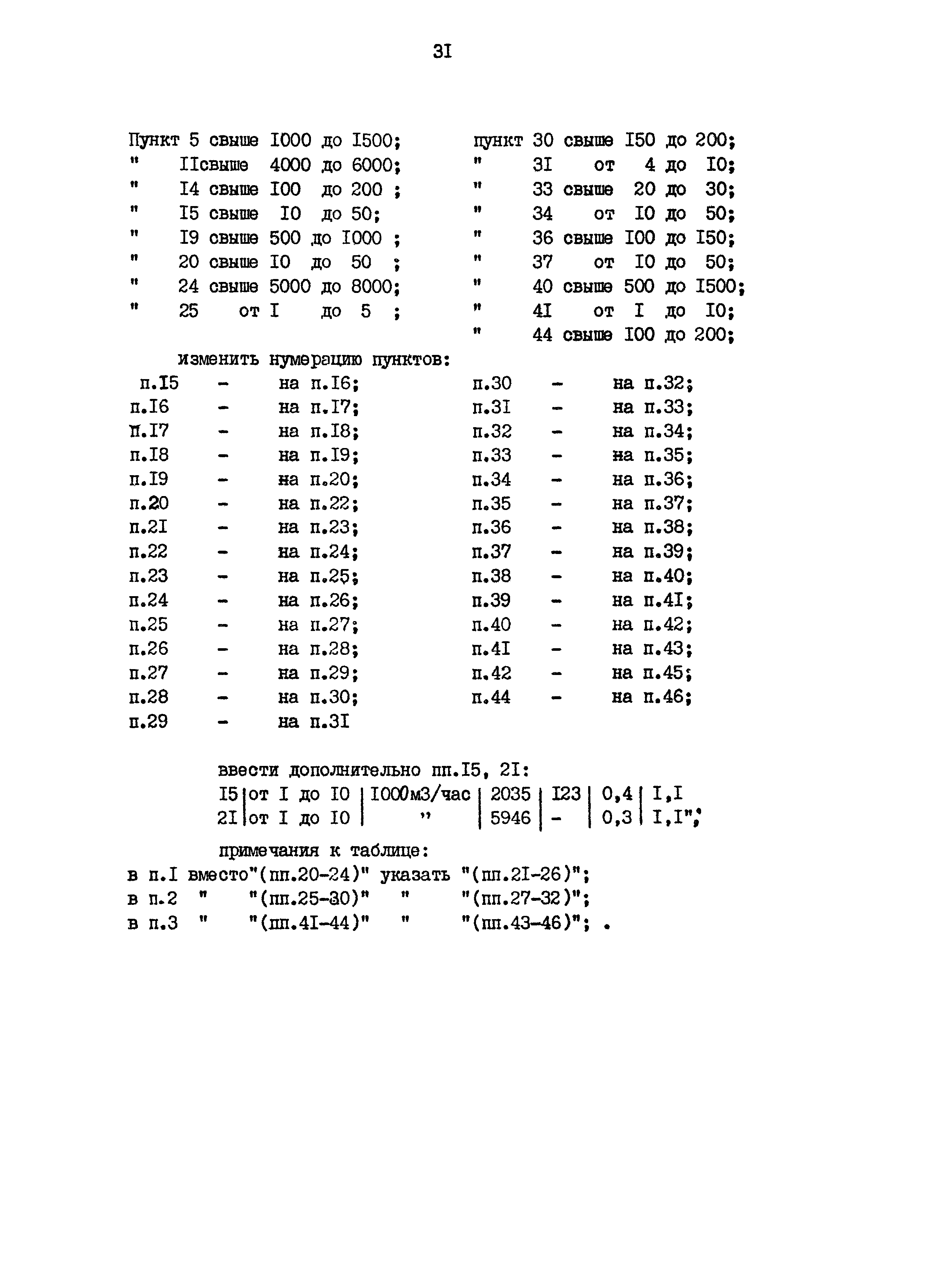 3I

Пункт 5 свыше I000 до I500;
" IIсвыше 4000 до 6000;
" I4 свыше I00 до 200 ;
" I5 свыше I0 до 50;
" I9 свыше 500 до I000 ;
" 20 свыше I0 до 50 ;
" 24 свыше 5000 до 8000;
" 25 от I до 5 ;

пункт 30 свыше I50 до 200;
" 3I от 4 до I0;
" 33 свыше 20 до 30;
" 34 от I0 до 50;
" 36 свыше I00 до I50;
" 37 от I0 до 50;
" 40 свыше 500 до I500;
" 4I от I до I0;
" 44 свыше I00 до 200;

изменить нумерацию пунктов:

п.I5 - на п.I6;
п.I6 - на п.I7;
п.I7 - на п.I8;
п.I8 - на п.I9;
п.I9 - на п.20;
п.20 - на п.22;
п.2I - на п.23;
п.22 - на п.24;
п.23 - на п.25;
п.24 - на п.26;
п.25 - на п.27;
п.26 - на п.28;
п.27 - на п.29;
п.28 - на п.30;
п.29 - на п.3I

п.30 - на п.32;
п.3I - на п.33;
п.32 - на п.34;
п.33 - на п.35;
п.34 - на п.36;
п.35 - на п.37;
п.36 - на п.38;
п.37 - на п.39;
п.38 - на п.40;
п.39 - на п.4I;
п.40 - на п.42;
п.4I - на п.43;
п.42 - на п.45;
п.44 - на п.46;

ввести дополнительно пп.I5, 2I:

| I5 | от I до I0 | I000м3/час | 2035 | I23 | 0,4 | I,I |
|---|---|---|---|---|---|---|
| 2I | от I до I0 | " | 5946 | - | 0,3 | I,I"; |

примечания к таблице:
в п.I вместо"(пп.20-24)" указать "(пп.2I-26)";
в п.2 " "(пп.25-30)" " "(пп.27-32)";
в п.3 " "(пп.4I-44)" " "(пп.43-46)"; .